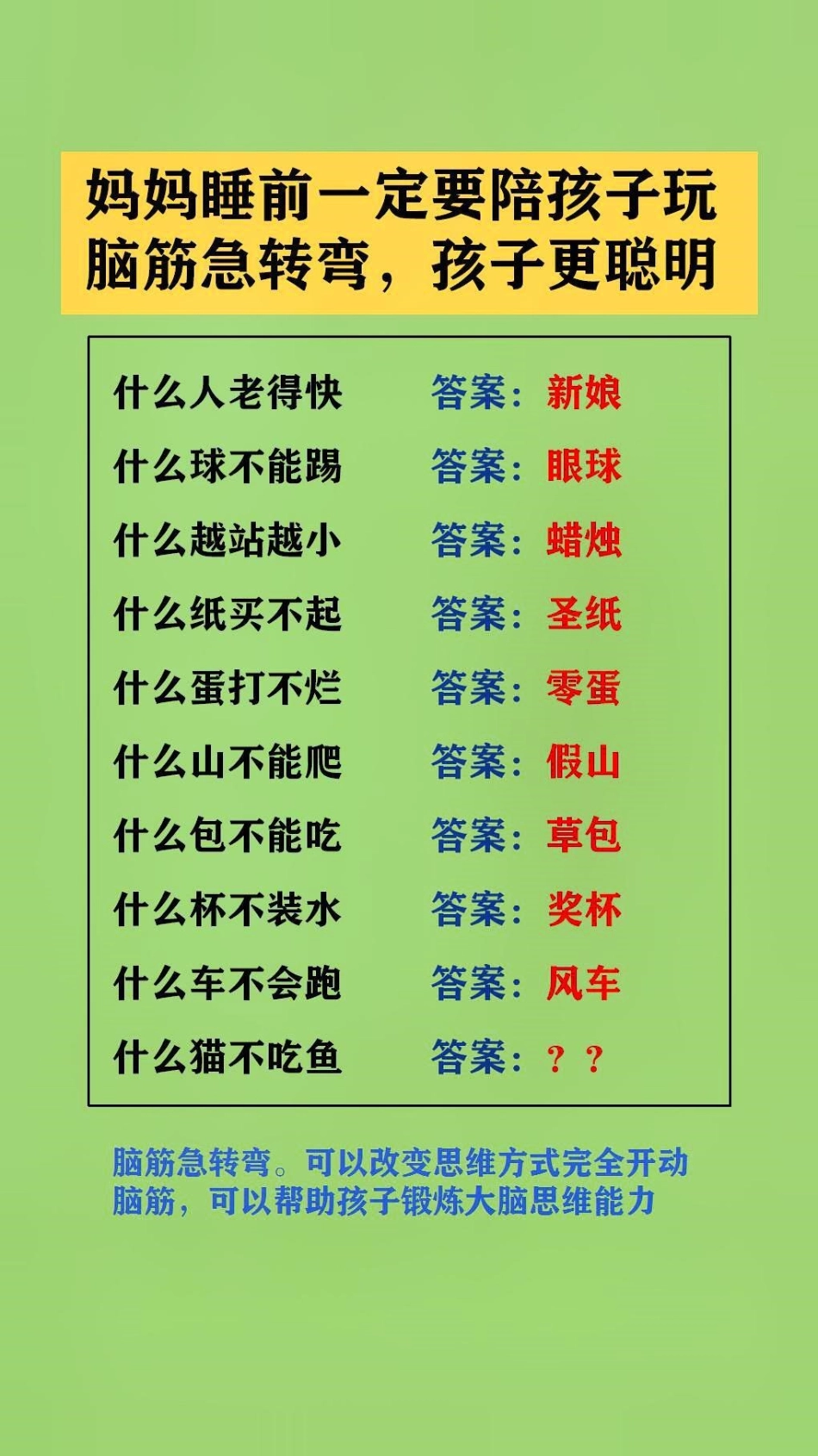 妈妈睡前一定要陪孩子玩脑筋急转弯，孩子更聪明

什么人老得快 答案：新娘
什么球不能踢 答案：眼球
什么越站越小 答案：蜡烛
什么纸买不起 答案：圣纸
什么蛋打不烂 答案：零蛋
什么山不能爬 答案：假山
什么包不能吃 答案：草包
什么杯不装水 答案：奖杯
什么车不会跑 答案：风车
什么猫不吃鱼 答案：？？

脑筋急转弯。可以改变思维方式完全开动脑筋，可以帮助孩子锻炼大脑思维能力